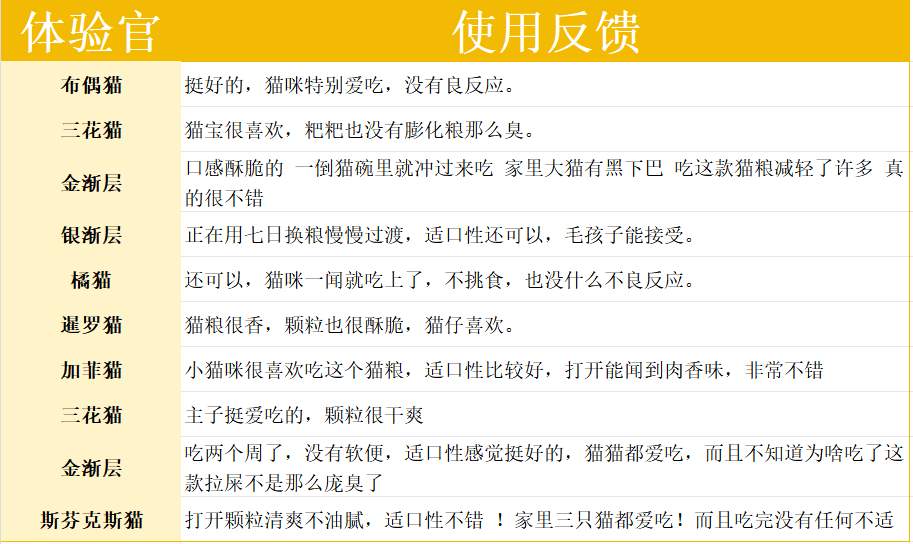 | 体验官 | 使用反馈 |
|---|---|
| 布偶猫 | 挺好的，猫咪特别爱吃，没有良反应。 |
| 三花猫 | 猫宝很喜欢，粑粑也没有膨化粮那么臭。 |
| 金渐层 | 口感酥脆的 一倒猫碗里就冲过来吃 家里大猫有黑下巴 吃这款猫粮减轻了许多 真的很不错 |
| 银渐层 | 正在用七日换粮慢慢过渡，适口性还可以，毛孩子能接受。 |
| 橘猫 | 还可以，猫咪一闻就吃上了，不挑食，也没什么不良反应。 |
| 暹罗猫 | 猫粮很香，颗粒也很酥脆，猫仔喜欢。 |
| 加菲猫 | 小猫咪很喜欢吃这个猫粮，适口性比较好，打开能闻到肉香味，非常不错 |
| 三花猫 | 主子挺爱吃的，颗粒很干爽 |
| 金渐层 | 吃两个周了，没有软便，适口性感觉挺好的，猫猫都爱吃，而且不知道为啥吃了这款拉屎不是那么庞臭了 |
| 斯芬克斯猫 | 打开颗粒清爽不油腻，适口性不错 ！家里三只猫都爱吃！而且吃完没有任何不适 |